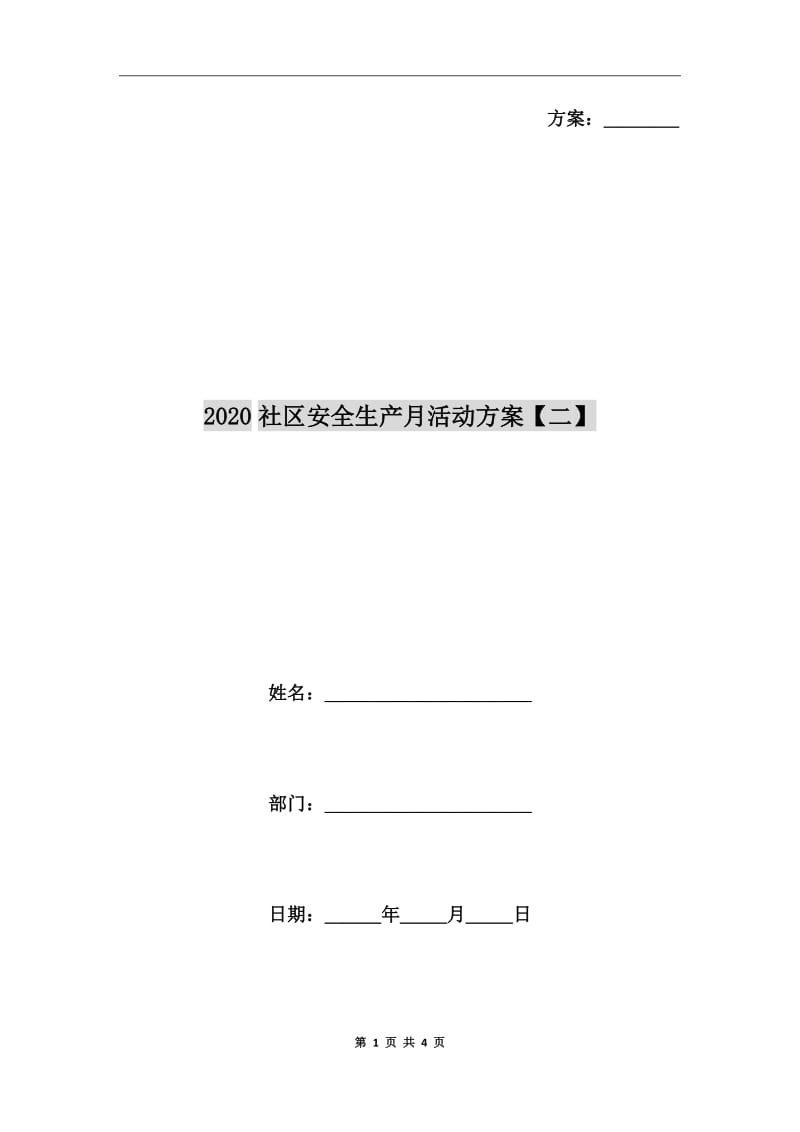 方案：________

2020社区安全生产月活动方案【二】

姓名：______________________

部门：______________________

日期：______年_____月_____日

第 1 页 共 4 页